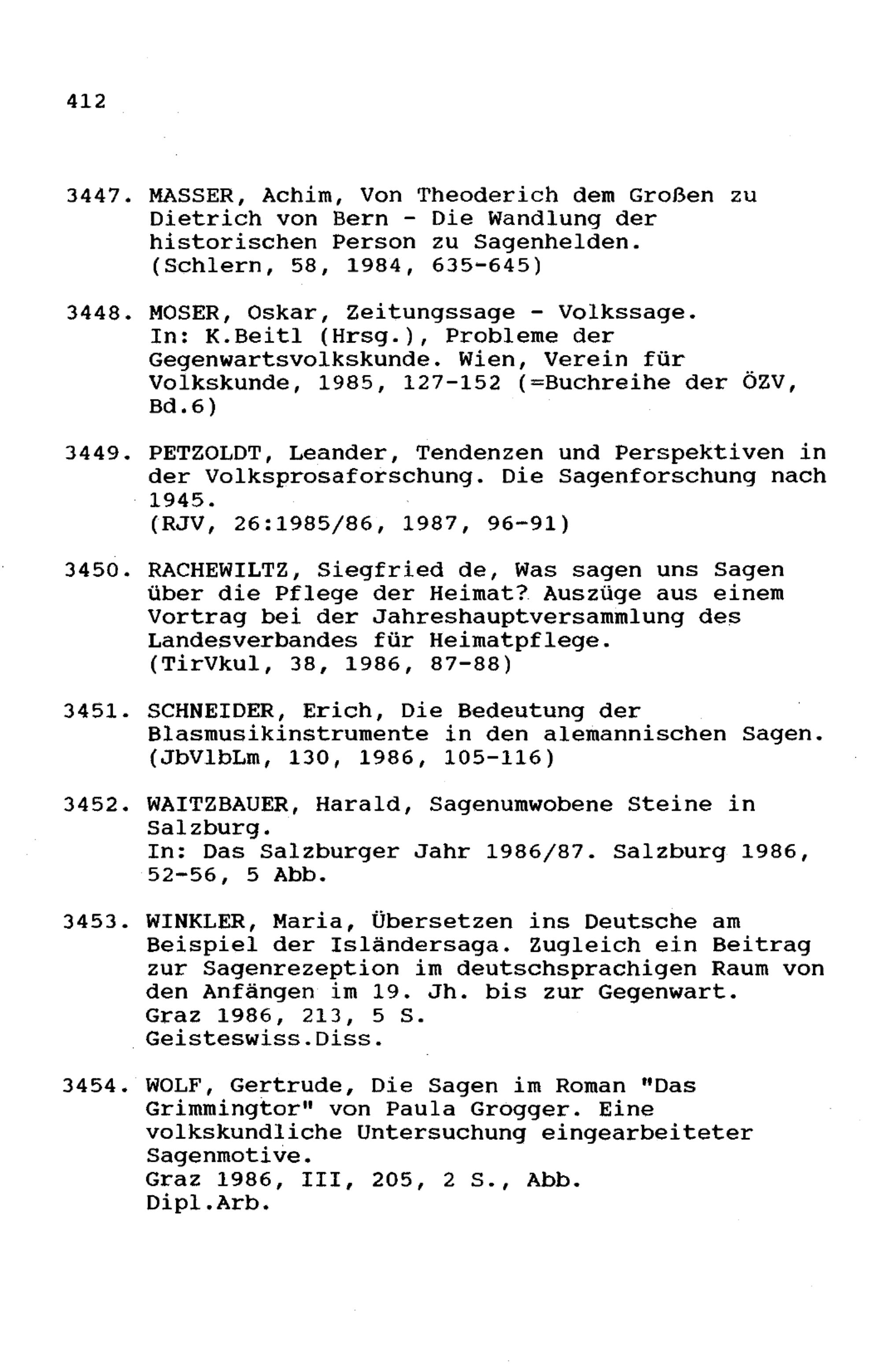 412

3447. MASSER, Achim, Von Theoderich dem Großen zu Dietrich von Bern - Die Wandlung der historischen Person zu Sagenhelden. (Schlern, 58, 1984, 635-645)

3448. MOSER, Oskar, Zeitungssage - Volkssage. In: K.Beitl (Hrsg.), Probleme der Gegenwartsvolkskunde. Wien, Verein für Volkskunde, 1985, 127-152 (=Buchreihe der ÖZV, Bd.6)

3449. PETZOLDT, Leander, Tendenzen und Perspektiven in der Volksprosaforschung. Die Sagenforschung nach 1945. (RJV, 26:1985/86, 1987, 96-91)

3450. RACHEWILTZ, Siegfried de, Was sagen uns Sagen über die Pflege der Heimat? Auszüge aus einem Vortrag bei der Jahreshauptversammlung des Landesverbandes für Heimatpflege. (TirVkul, 38, 1986, 87-88)

3451. SCHNEIDER, Erich, Die Bedeutung der Blasmusikinstrumente in den alemannischen Sagen. (JbVlbLm, 130, 1986, 105-116)

3452. WAITZBAUER, Harald, Sagenumwobene Steine in Salzburg. In: Das Salzburger Jahr 1986/87. Salzburg 1986, 52-56, 5 Abb.

3453. WINKLER, Maria, Übersetzen ins Deutsche am Beispiel der Isländersaga. Zugleich ein Beitrag zur Sagenrezeption im deutschsprachigen Raum von den Anfängen im 19. Jh. bis zur Gegenwart. Graz 1986, 213, 5 S. Geisteswiss.Diss.

3454. WOLF, Gertrude, Die Sagen im Roman "Das Grimmingtor" von Paula Grogger. Eine volkskundliche Untersuchung eingearbeiteter Sagenmotive. Graz 1986, III, 205, 2 S., Abb. Dipl.Arb.